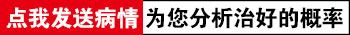 点我发送病情 为您分析治好的概率